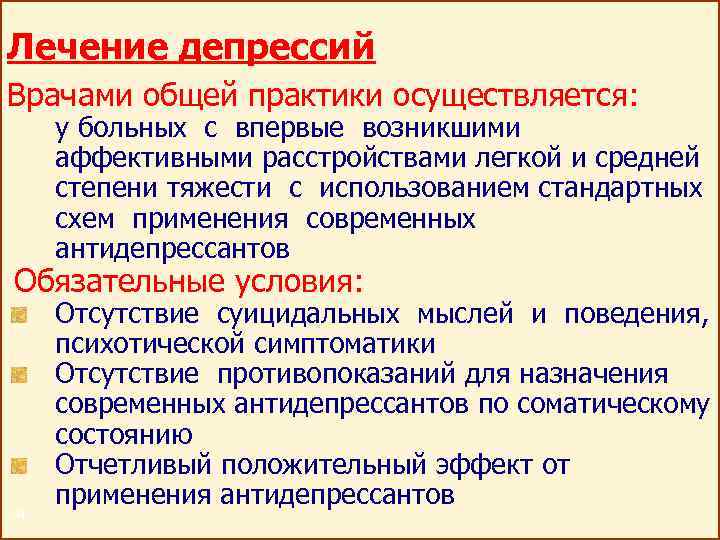 Лечение депрессий

Врачами общей практики осуществляется:

у больных с впервые возникшими аффективными расстройствами легкой и средней степени тяжести с использованием стандартных схем применения современных антидепрессантов

Обязательные условия:

Отсутствие суицидальных мыслей и поведения, психотической симптоматики

Отсутствие противопоказаний для назначения современных антидепрессантов по соматическому состоянию

Отчетливый положительный эффект от применения антидепрессантов